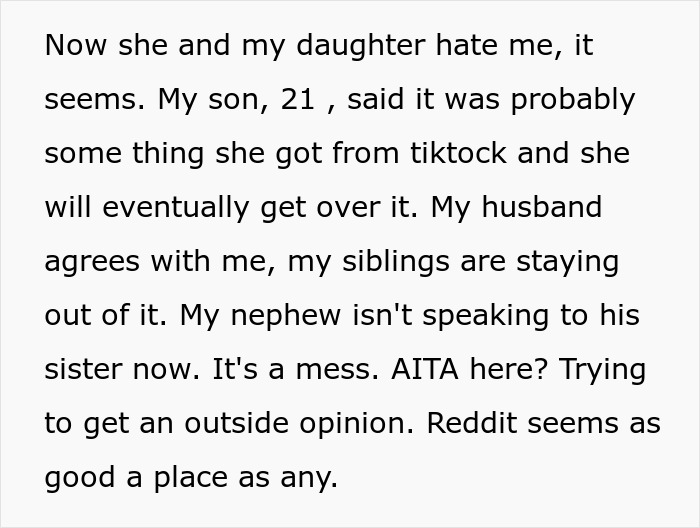 Now she and my daughter hate me, it seems. My son, 21 , said it was probably some thing she got from tiktock and she will eventually get over it. My husband agrees with me, my siblings are staying out of it. My nephew isn't speaking to his sister now. It's a mess. AITA here? Trying to get an outside opinion. Reddit seems as good a place as any.